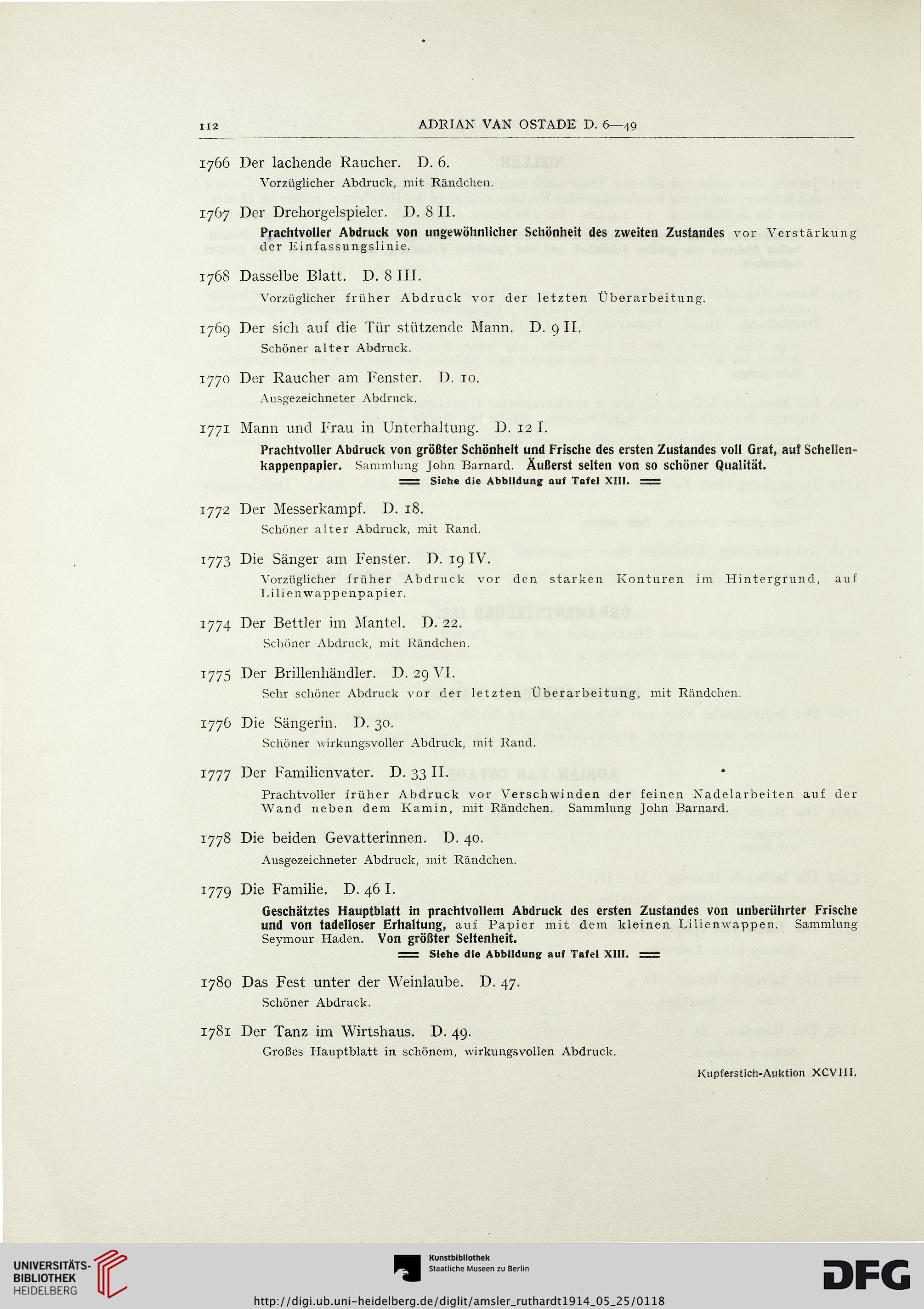 112 ADRIAN VAN OSTADE D. 6—49

1766 Der lachende Raucher. D. 6.
Vorzüglicher Abdruck, mit Rändchen.

1767 Der Drehorgelspieler. D. 8 II.
Prachtvoller Abdruck von ungewöhnlicher Schönheit des zweiten Zustandes vor Verstärkung der Einfassungslinie.

1768 Dasselbe Blatt. D. 8 III.
Vorzüglicher früher Abdruck vor der letzten Überarbeitung.

1769 Der sich auf die Tür stützende Mann. D. 9 II.
Schöner alter Abdruck.

1770 Der Raucher am Fenster. D. 10.
Ausgezeichneter Abdruck.

1771 Mann und Frau in Unterhaltung. D. 12 I.
Prachtvoller Abdruck von größter Schönheit und Frische des ersten Zustandes voll Grat, auf Schellenkappenpapier. Sammlung John Barnard. Äußerst selten von so schöner Qualität.
Siehe die Abbildung auf Tafel XIII.

1772 Der Messerkampf. D. 18.
Schöner alter Abdruck, mit Rand.

1773 Die Sänger am Fenster. D. 19 IV.
Vorzüglicher früher Abdruck vor den starken Konturen im Hintergrund, auf Lilienwappenpapier.

1774 Der Bettler im Mantel. D. 22.
Schöner Abdruck, mit Rändchen.

1775 Der Brillenhändler. D. 29 VI.
Sehr schöner Abdruck vor der letzten Überarbeitung, mit Rändchen.

1776 Die Sängerin. D. 30.
Schöner wirkungsvoller Abdruck, mit Rand.

1777 Der Familienvater. D. 33 II.
Prachtvoller früher Abdruck vor Verschwinden der feinen Nadelarbeiten auf der Wand neben dem Kamin, mit Rändchen. Sammlung John Barnard.

1778 Die beiden Gevatterinnen. D. 40.
Ausgezeichneter Abdruck, mit Rändchen.

1779 Die Familie. D. 46 I.
Geschätztes Hauptblatt in prachtvollem Abdruck des ersten Zustandes von unberührter Frische und von tadelloser Erhaltung, auf Papier mit dem kleinen Lilienwappen. Sammlung Seymour Haden. Von größter Seltenheit.
Siehe die Abbildung auf Tafel XIII.

1780 Das Fest unter der Weinlaube. D. 47.
Schöner Abdruck.

1781 Der Tanz im Wirtshaus. D. 49.
Großes Hauptblatt in schönem, wirkungsvollen Abdruck.

Kupferstich-Auktion XCVIII.

UNIVERSITÄTS-BIBLIOTHEK HEIDELBERG
Kunstbibliothek Staatliche Museen zu Berlin
DFG
http://digi.ub.uni-heidelberg.de/diglit/amsler_ruthardt1914_05_25/0118